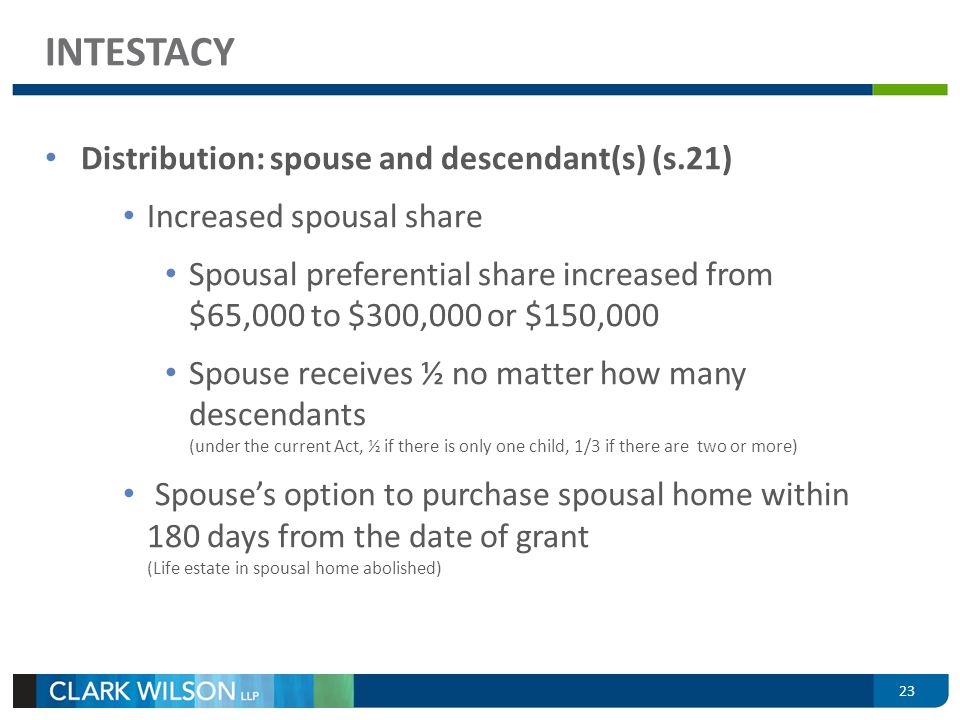 INTESTACY

• Distribution: spouse and descendant(s) (s.21)

• Increased spousal share

• Spousal preferential share increased from \$65,000 to \$300,000 or \$150,000

• Spouse receives ½ no matter how many descendants
(under the current Act, ½ if there is only one child, 1/3 if there are two or more)

• Spouse's option to purchase spousal home within 180 days from the date of grant
(Life estate in spousal home abolished)

CLARK WILSON LLP

23